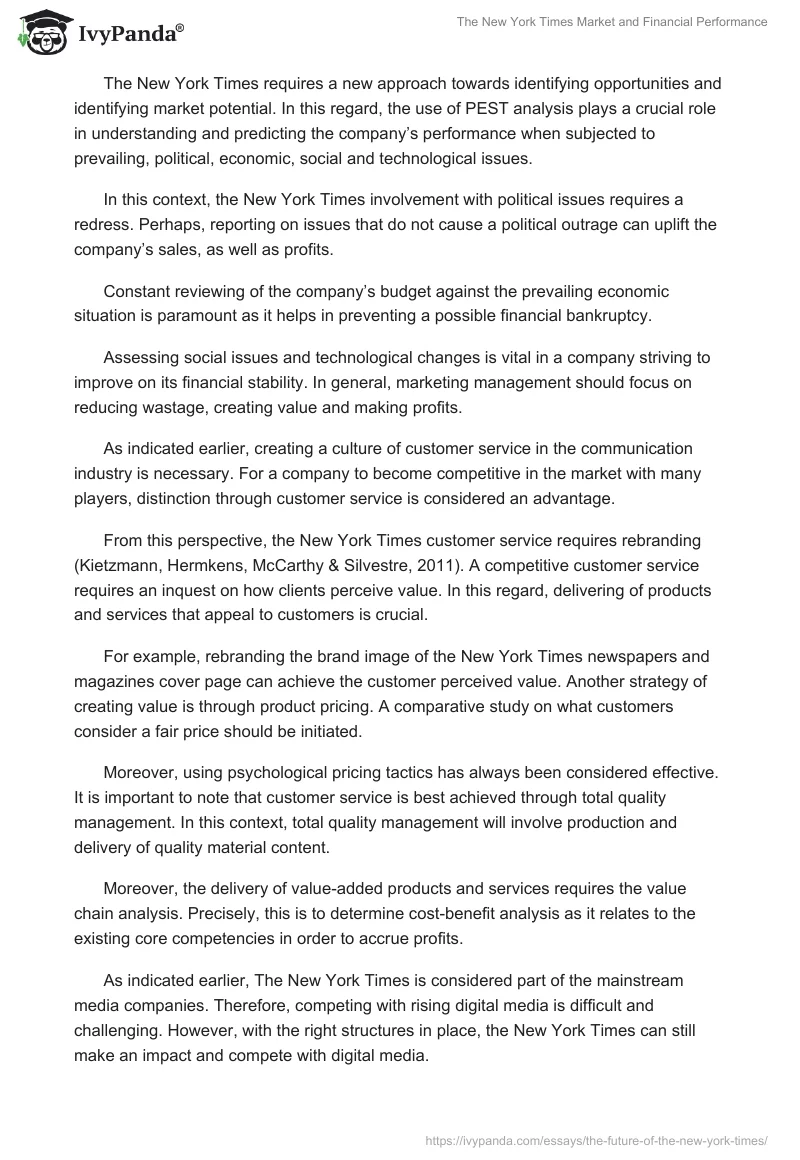 IvyPanda®

The New York Times Market and Financial Performance

The New York Times requires a new approach towards identifying opportunities and identifying market potential. In this regard, the use of PEST analysis plays a crucial role in understanding and predicting the company's performance when subjected to prevailing, political, economic, social and technological issues.

In this context, the New York Times involvement with political issues requires a redress. Perhaps, reporting on issues that do not cause a political outrage can uplift the company's sales, as well as profits.

Constant reviewing of the company's budget against the prevailing economic situation is paramount as it helps in preventing a possible financial bankruptcy.

Assessing social issues and technological changes is vital in a company striving to improve on its financial stability. In general, marketing management should focus on reducing wastage, creating value and making profits.

As indicated earlier, creating a culture of customer service in the communication industry is necessary. For a company to become competitive in the market with many players, distinction through customer service is considered an advantage.

From this perspective, the New York Times customer service requires rebranding (Kietzmann, Hermkens, McCarthy & Silvestre, 2011). A competitive customer service requires an inquest on how clients perceive value. In this regard, delivering of products and services that appeal to customers is crucial.

For example, rebranding the brand image of the New York Times newspapers and magazines cover page can achieve the customer perceived value. Another strategy of creating value is through product pricing. A comparative study on what customers consider a fair price should be initiated.

Moreover, using psychological pricing tactics has always been considered effective. It is important to note that customer service is best achieved through total quality management. In this context, total quality management will involve production and delivery of quality material content.

Moreover, the delivery of value-added products and services requires the value chain analysis. Precisely, this is to determine cost-benefit analysis as it relates to the existing core competencies in order to accrue profits.

As indicated earlier, The New York Times is considered part of the mainstream media companies. Therefore, competing with rising digital media is difficult and challenging. However, with the right structures in place, the New York Times can still make an impact and compete with digital media.

https://ivypanda.com/essays/the-future-of-the-new-york-times/